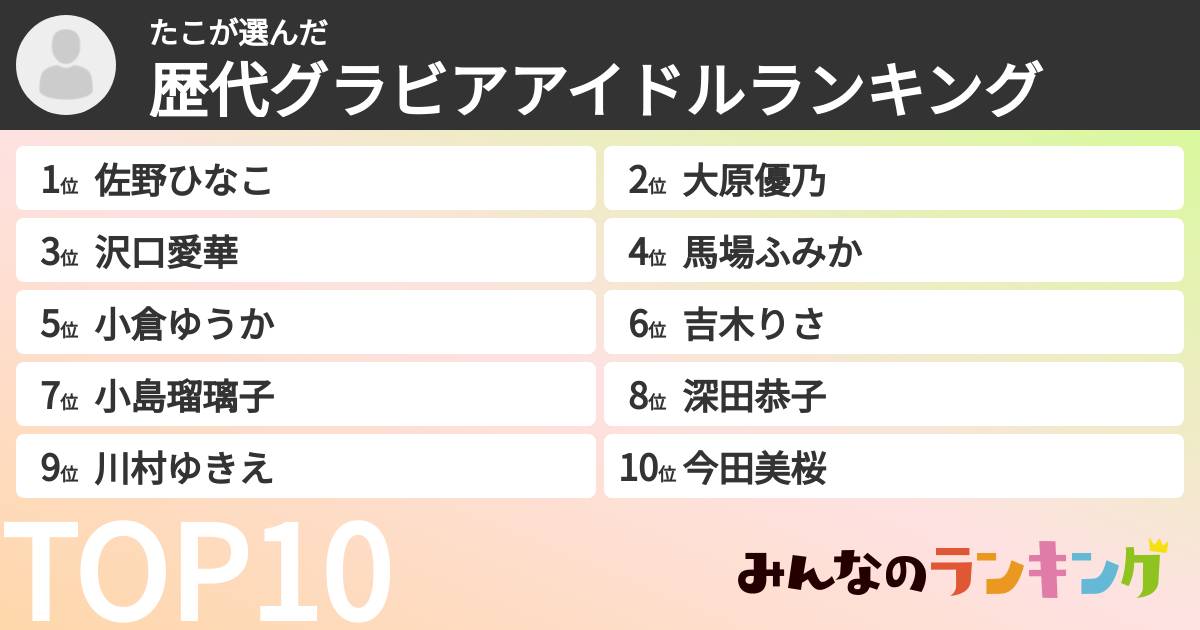 たこが選んだ
歴代グラビアアイドルランキング

1位 佐野ひなこ
2位 大原優乃
3位 沢口愛華
4位 馬場ふみか
5位 小倉ゆうか
6位 吉木りさ
7位 小島瑠璃子
8位 深田恭子
9位 川村ゆきえ
10位 今田美桜

TOP10

みんなのランキング